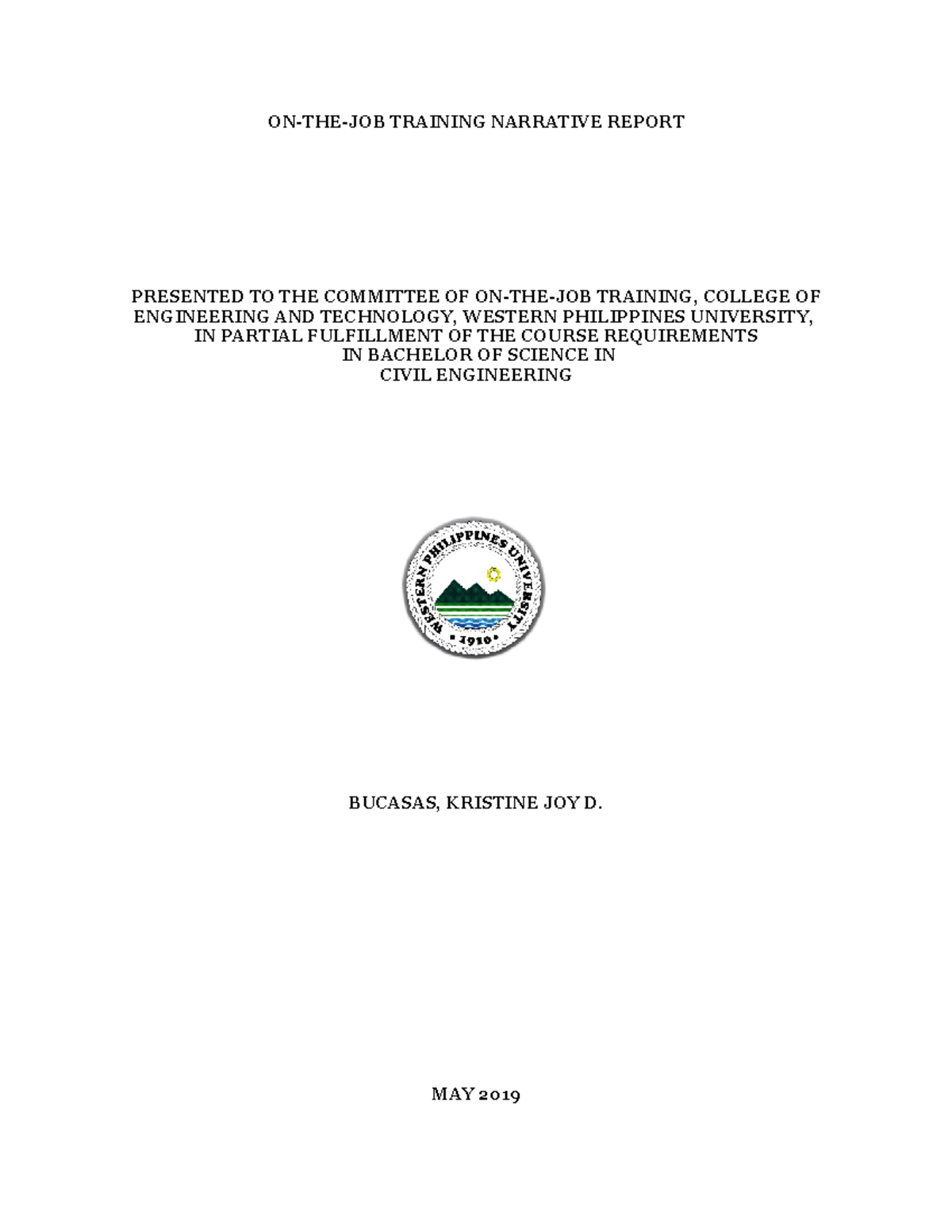 ON-THE-JOB TRAINING NARRATIVE REPORT

PRESENTED TO THE COMMITTEE OF ON-THE-JOB TRAINING, COLLEGE OF ENGINEERING AND TECHNOLOGY, WESTERN PHILIPPINES UNIVERSITY, IN PARTIAL FULFILLMENT OF THE COURSE REQUIREMENTS IN BACHELOR OF SCIENCE IN CIVIL ENGINEERING

WESTERN PHILIPPINES UNIVERSITY
• 1910 •

BUCASAS, KRISTINE JOY D.

MAY 2019